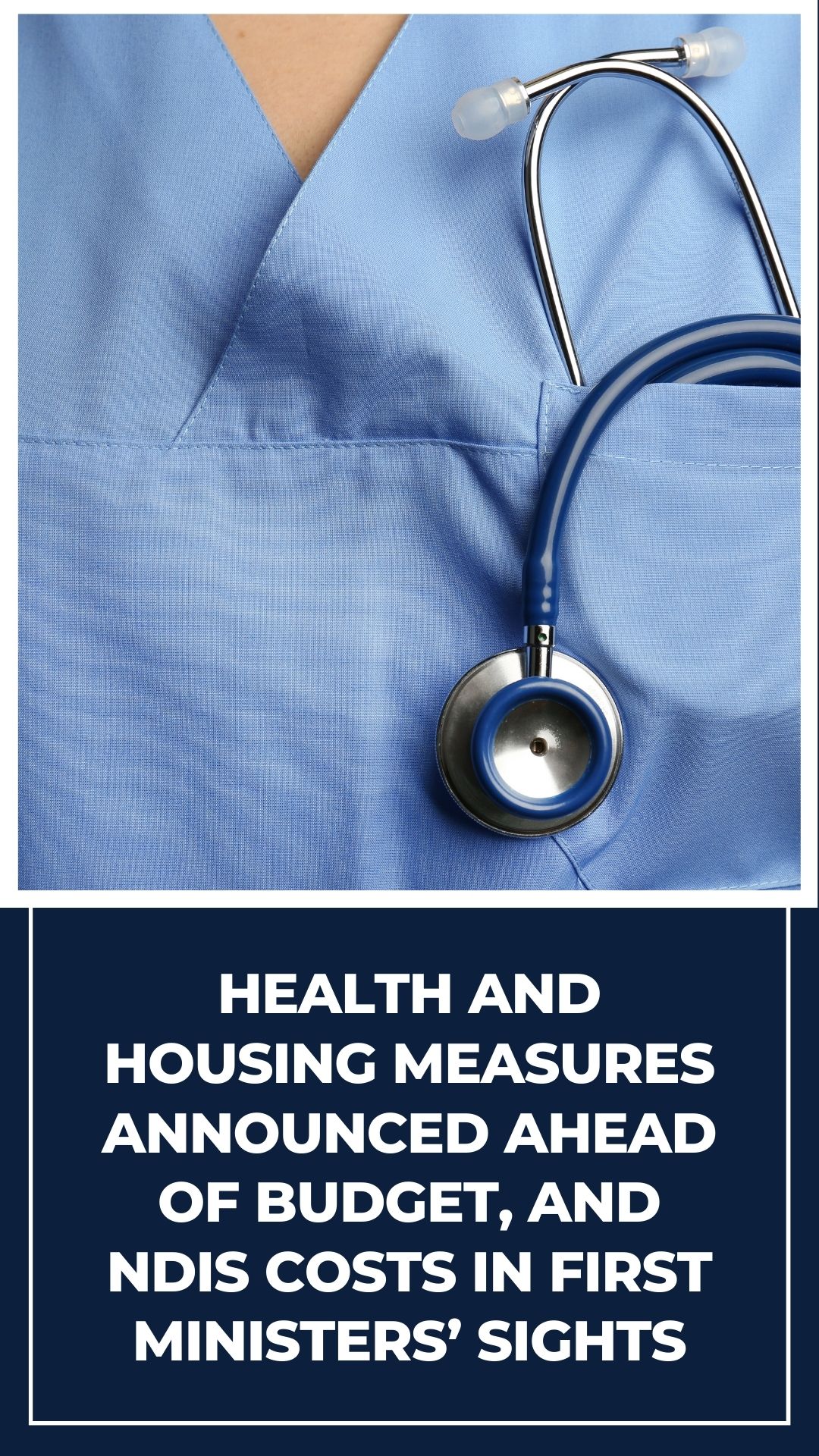 HEALTH AND HOUSING MEASURES ANNOUNCED AHEAD OF BUDGET, AND NDIS COSTS IN FIRST MINISTERS' SIGHTS